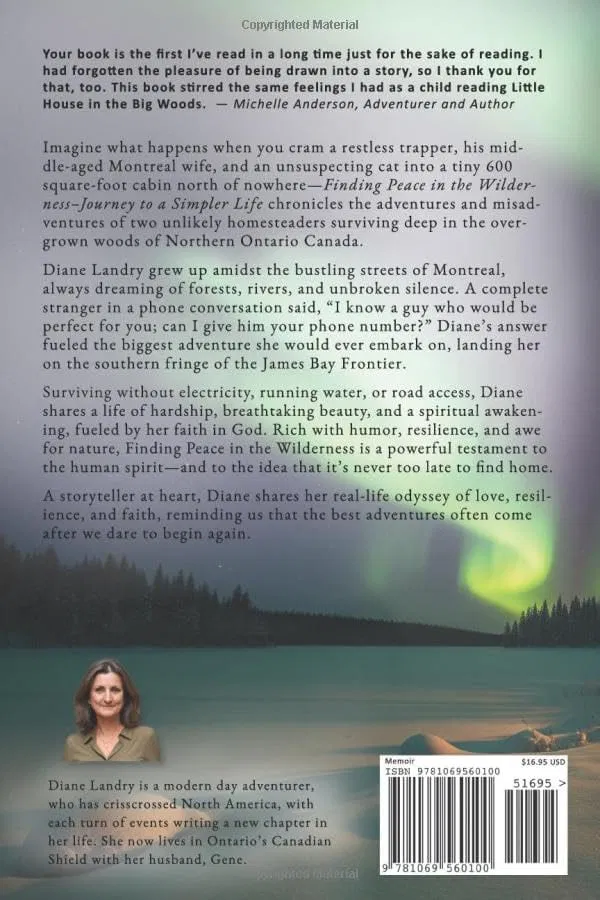 Copyrighted Material

Your book is the first I've read in a long time just for the sake of reading. I had forgotten the pleasure of being drawn into a story, so I thank you for that, too. This book stirred the same feelings I had as a child reading Little House in the Big Woods. — Michelle Anderson, Adventurer and Author

Imagine what happens when you cram a restless trapper, his middle-aged Montreal wife, and an unsuspecting cat into a tiny 600 square-foot cabin north of nowhere—Finding Peace in the Wilderness–Journey to a Simpler Life chronicles the adventures and misadventures of two unlikely homesteaders surviving deep in the overgrown woods of Northern Ontario Canada.

Diane Landry grew up amidst the bustling streets of Montreal, always dreaming of forests, rivers, and unbroken silence. A complete stranger in a phone conversation said, "I know a guy who would be perfect for you; can I give him your phone number?" Diane's answer fueled the biggest adventure she would ever embark on, landing her on the southern fringe of the James Bay Frontier.

Surviving without electricity, running water, or road access, Diane shares a life of hardship, breathtaking beauty, and a spiritual awakening, fueled by her faith in God. Rich with humor, resilience, and awe for nature, Finding Peace in the Wilderness is a powerful testament to the human spirit—and to the idea that it's never too late to find home.

A storyteller at heart, Diane shares her real-life odyssey of love, resilience, and faith, reminding us that the best adventures often come after we dare to begin again.

Diane Landry is a modern day adventurer, who has crisscrossed North America, with each turn of events writing a new chapter in her life. She now lives in Ontario's Canadian Shield with her husband, Gene.

Memoir
$16.95 USD
ISBN 9781069560100
51695 >
9 781069 560100

Copyrighted Material